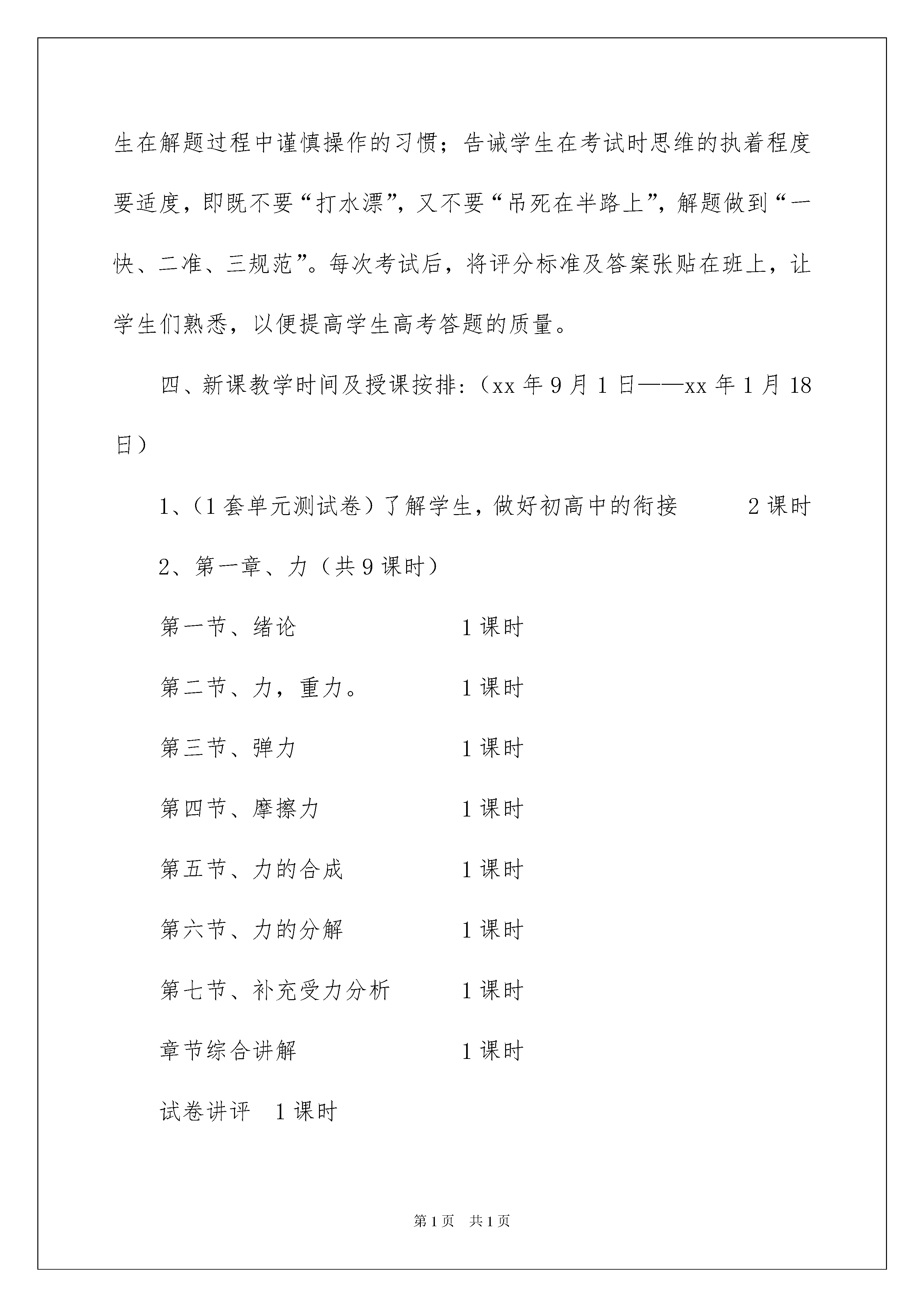 生在解题过程中谨慎操作的习惯；告诫学生在考试时思维的执着程度要适度，即既不要“打水漂”，又不要“吊死在半路上”，解题做到“一快、二准、三规范”。每次考试后，将评分标准及答案张贴在班上，让学生们熟悉，以便提高学生高考答题的质量。

四、新课教学时间及授课按排:（xx 年 9 月 1 日——xx 年 1 月 18 日）

1、（1 套单元测试卷）了解学生，做好初高中的衔接 2 课时

2、第一章、力（共 9 课时）

第一节、绪论 1 课时

第二节、力，重力。 1 课时

第三节、弹力 1 课时

第四节、摩擦力 1 课时

第五节、力的合成 1 课时

第六节、力的分解 1 课时

第七节、补充受力分析 1 课时

章节综合讲解 1 课时

试卷讲评 1 课时

第 1 页 共 1 页